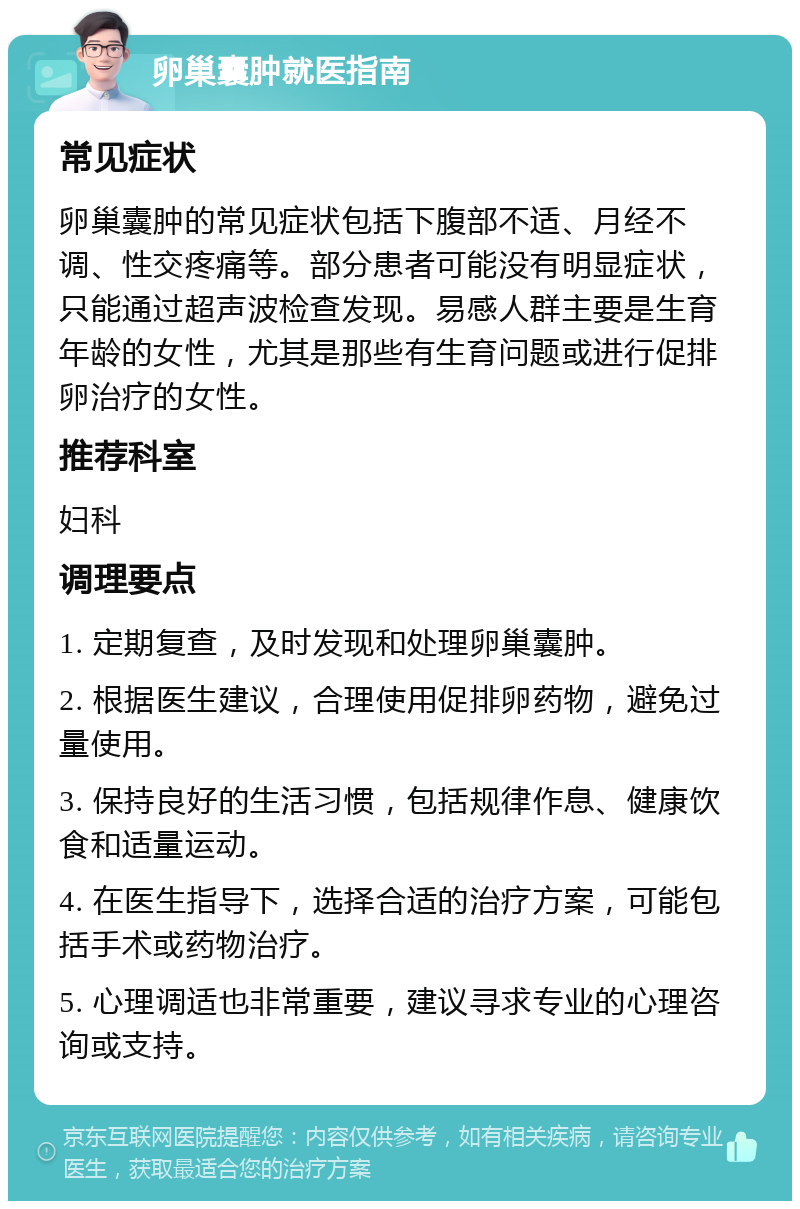 卵巢囊肿就医指南

常见症状

卵巢囊肿的常见症状包括下腹部不适、月经不调、性交疼痛等。部分患者可能没有明显症状，只能通过超声波检查发现。易感人群主要是生育年龄的女性，尤其是那些有生育问题或进行促排卵治疗的女性。

推荐科室

妇科

调理要点

1. 定期复查，及时发现和处理卵巢囊肿。

2. 根据医生建议，合理使用促排卵药物，避免过量使用。

3. 保持良好的生活习惯，包括规律作息、健康饮食和适量运动。

4. 在医生指导下，选择合适的治疗方案，可能包括手术或药物治疗。

5. 心理调适也非常重要，建议寻求专业的心理咨询或支持。

京东互联网医院提醒您：内容仅供参考，如有相关疾病，请咨询专业医生，获取最适合您的治疗方案